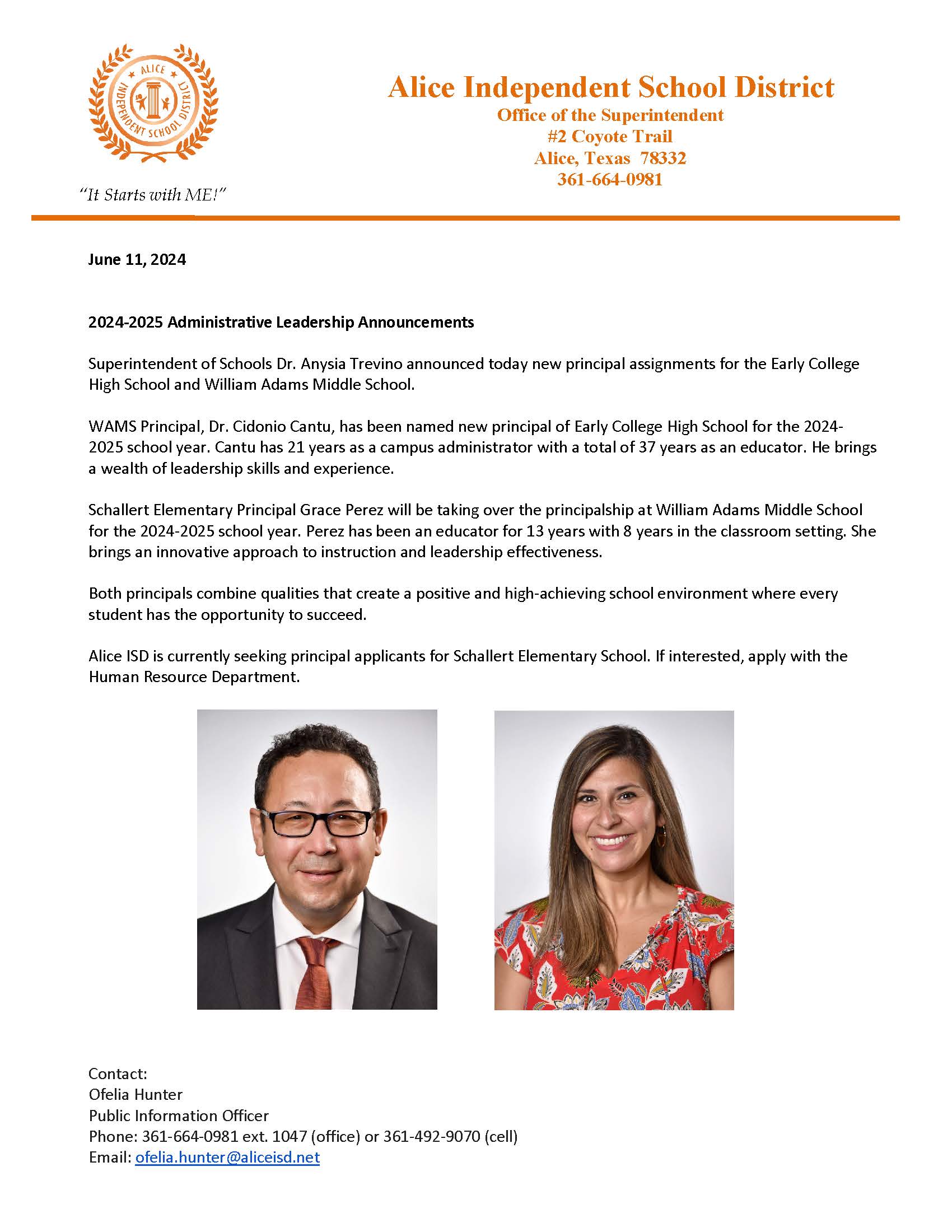 ALICE INDEPENDENT SCHOOL DISTRICT

"It Starts with ME!"

Alice Independent School District
Office of the Superintendent
#2 Coyote Trail
Alice, Texas 78332
361-664-0981

June 11, 2024

2024-2025 Administrative Leadership Announcements

Superintendent of Schools Dr. Anysia Trevino announced today new principal assignments for the Early College High School and William Adams Middle School.

WAMS Principal, Dr. Cidonio Cantu, has been named new principal of Early College High School for the 2024-2025 school year. Cantu has 21 years as a campus administrator with a total of 37 years as an educator. He brings a wealth of leadership skills and experience.

Schallert Elementary Principal Grace Perez will be taking over the principalship at William Adams Middle School for the 2024-2025 school year. Perez has been an educator for 13 years with 8 years in the classroom setting. She brings an innovative approach to instruction and leadership effectiveness.

Both principals combine qualities that create a positive and high-achieving school environment where every student has the opportunity to succeed.

Alice ISD is currently seeking principal applicants for Schallert Elementary School. If interested, apply with the Human Resource Department.

Contact:
Ofelia Hunter
Public Information Officer
Phone: 361-664-0981 ext. 1047 (office) or 361-492-9070 (cell)
Email: ofelia.hunter@aliceisd.net